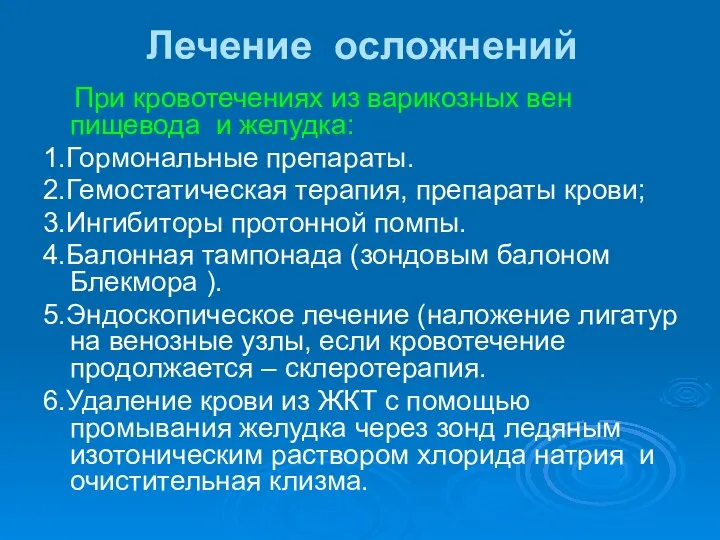 Лечение осложнений

При кровотечениях из варикозных вен пищевода и желудка:

1.Гормональные препараты.

2.Гемостатическая терапия, препараты крови;

3.Ингибиторы протонной помпы.

4.Балонная тампонада (зондовым балоном Блекмора ).

5.Эндоскопическое лечение (наложение лигатур на венозные узлы, если кровотечение продолжается – склеротерапия.

6.Удаление крови из ЖКТ с помощью промывания желудка через зонд ледяным изотоническим раствором хлорида натрия и очистительная клизма.